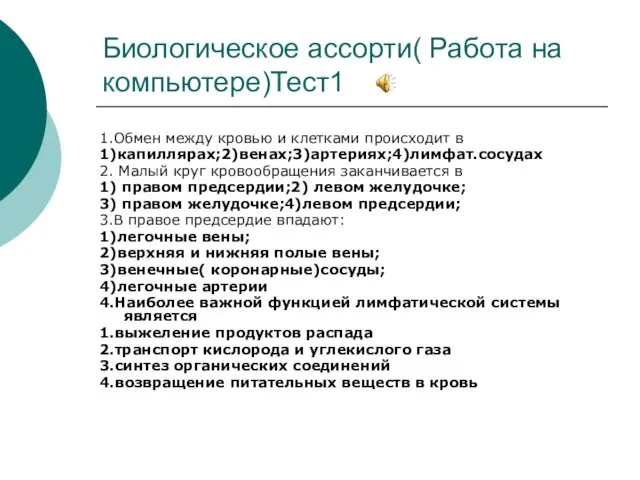 Биологическое ассорти( Работа на компьютере)Тест1

1.Обмен между кровью и клетками происходит в
1)капиллярах;2)венах;3)артериях;4)лимфат.сосудах
2. Малый круг кровообращения заканчивается в
1) правом предсердии;2) левом желудочке;
3) правом желудочке;4)левом предсердии;
3.В правое предсердие впадают:
1)легочные вены;
2)верхняя и нижняя полые вены;
3)венечные( коронарные)сосуды;
4)легочные артерии
4.Наиболее важной функцией лимфатической системы является
1.выжеление продуктов распада
2.транспорт кислорода и углекислого газа
3.синтез органических соединений
4.возвращение питательных веществ в кровь